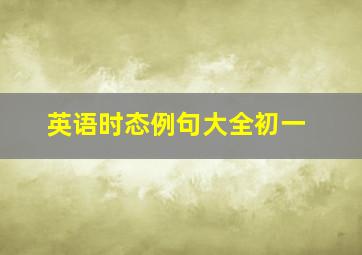 英语时态例句大全初一